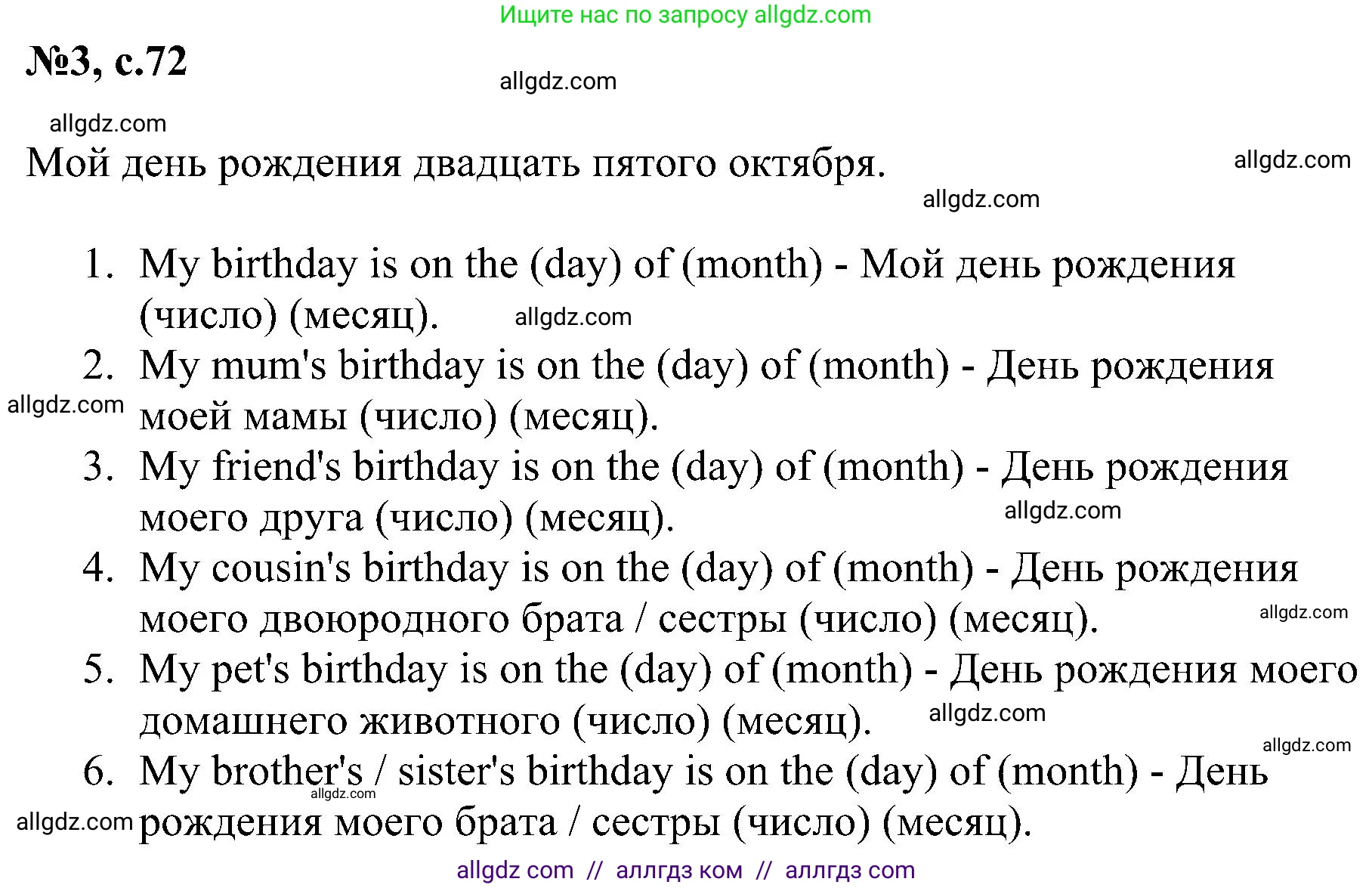 Ищите нас по запросу allgdz.com

№3, с.72

allgdz.com

allgdz.com

Мой день рождения двадцать пятого октября.

allgdz.com

allgdz.com

1. My birthday is on the (day) of (month) - Мой день рождения (число) (месяц).

allgdz.com

2. My mum's birthday is on the (day) of (month) - День рождения моей мамы (число) (месяц).

allgdz.com

3. My friend's birthday is on the (day) of (month) - День рождения моего друга (число) (месяц).

allgdz.com

4. My cousin's birthday is on the (day) of (month) - День рождения моего двоюродного брата / сестры (число) (месяц).

allgdz.com

5. My pet's birthday is on the (day) of (month) - День рождения моего домашнего животного (число) (месяц).

allgdz.com

allgdz.com

6. My brother's / sister's birthday is on the (day) of (month) - День рождения моего брата / сестры (число) (месяц).

allgdz.com

allgdz.com

allgdz com // аллгдз ком // аллгдз com